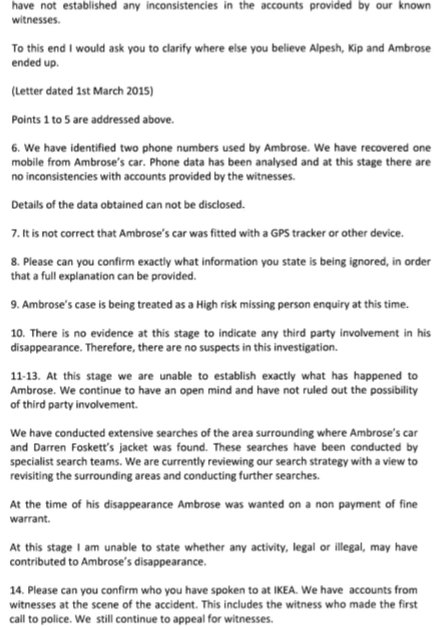 have not established any inconsistencies in the accounts provided by our known witnesses.

To this end I would ask you to clarify where else you believe Alpesh, Kip and Ambrose ended up.

(Letter dated 1st March 2015)

Points 1 to 5 are addressed above.

6. We have identified two phone numbers used by Ambrose. We have recovered one mobile from Ambrose's car. Phone data has been analysed and at this stage there are no inconsistencies with accounts provided by the witnesses.

Details of the data obtained can not be disclosed.

7. It is not correct that Ambrose's car was fitted with a GPS tracker or other device.

8. Please can you confirm exactly what information you state is being ignored, in order that a full explanation can be provided.

9. Ambrose's case is being treated as a High risk missing person enquiry at this time.

10. There is no evidence at this stage to indicate any third party involvement in his disappearance. Therefore, there are no suspects in this investigation.

11-13. At this stage we are unable to establish exactly what has happened to Ambrose. We continue to have an open mind and have not ruled out the possibility of third party involvement.

We have conducted extensive searches of the area surrounding where Ambrose's car and Darren Foskett's jacket was found. These searches have been conducted by specialist search teams. We are currently reviewing our search strategy with a view to revisiting the surrounding areas and conducting further searches.

At the time of his disappearance Ambrose was wanted on a non payment of fine warrant.

At this stage I am unable to state whether any activity, legal or illegal, may have contributed to Ambrose's disappearance.

14. Please can you confirm who you have spoken to at IKEA. We have accounts from witnesses at the scene of the accident. This includes the witness who made the first call to police. We still continue to appeal for witnesses.